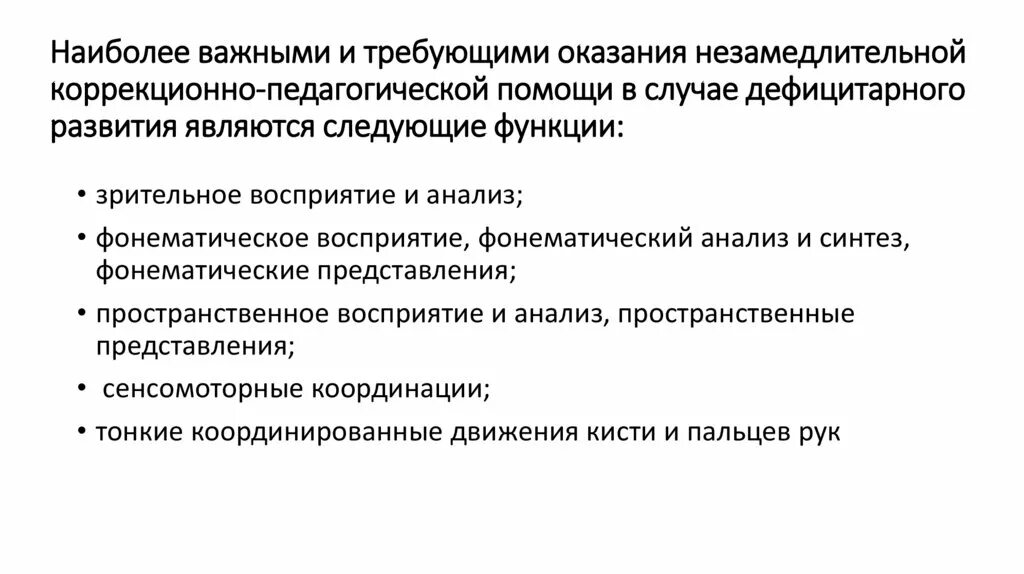 Наиболее важными и требующими оказания незамедлительной коррекционно-педагогической помощи в случае дефицитарного развития являются следующие функции:

• зрительное восприятие и анализ;
• фонематическое восприятие, фонематический анализ и синтез, фонематические представления;
• пространственное восприятие и анализ, пространственные представления;
• сенсомоторные координации;
• тонкие координированные движения кисти и пальцев рук